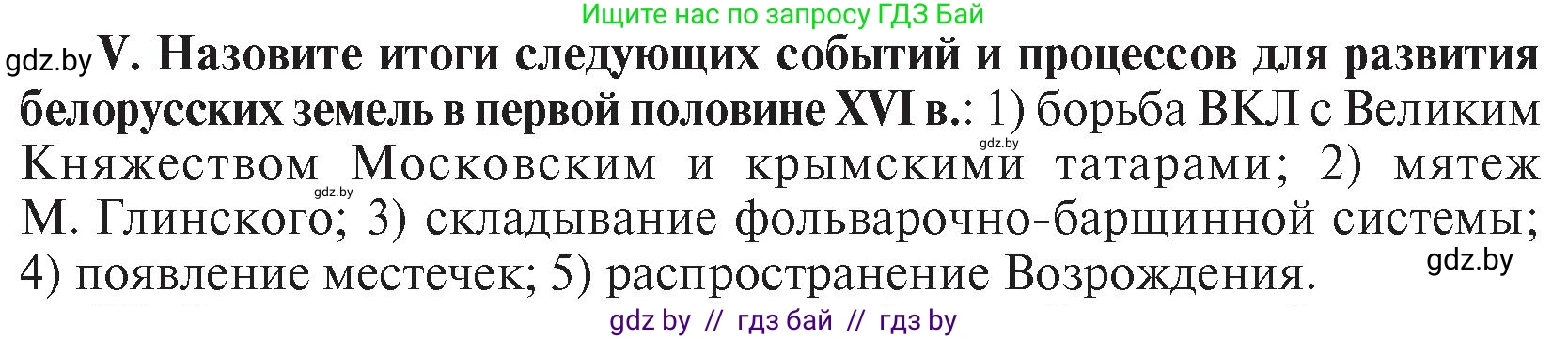 Ищите нас по запросу ГДЗ Бай

gdz.by V. Назовите итоги следующих событий и процессов для развития белорусских земель в первой половине XVI в.: 1) борьба ВКЛ с Великим Княжеством Московским и крымскими татарами; 2) мятеж М. Глинского; 3) складывание фольварочно-барщинной системы; 4) появление местечек; 5) распространение Возрождения.

gdz.by

gdz.by

gdz.by

gdz by // гдз бай // гдз by